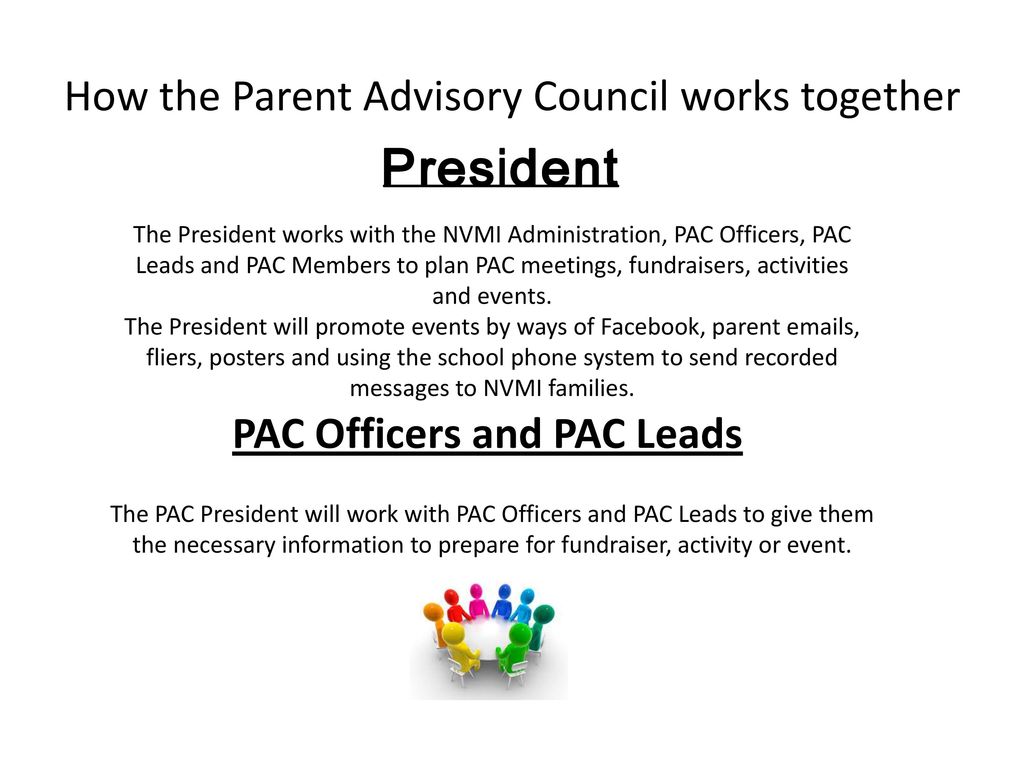 How the Parent Advisory Council works together

President

The President works with the NVMI Administration, PAC Officers, PAC Leads and PAC Members to plan PAC meetings, fundraisers, activities and events.
The President will promote events by ways of Facebook, parent emails, fliers, posters and using the school phone system to send recorded messages to NVMI families.

PAC Officers and PAC Leads

The PAC President will work with PAC Officers and PAC Leads to give them the necessary information to prepare for fundraiser, activity or event.